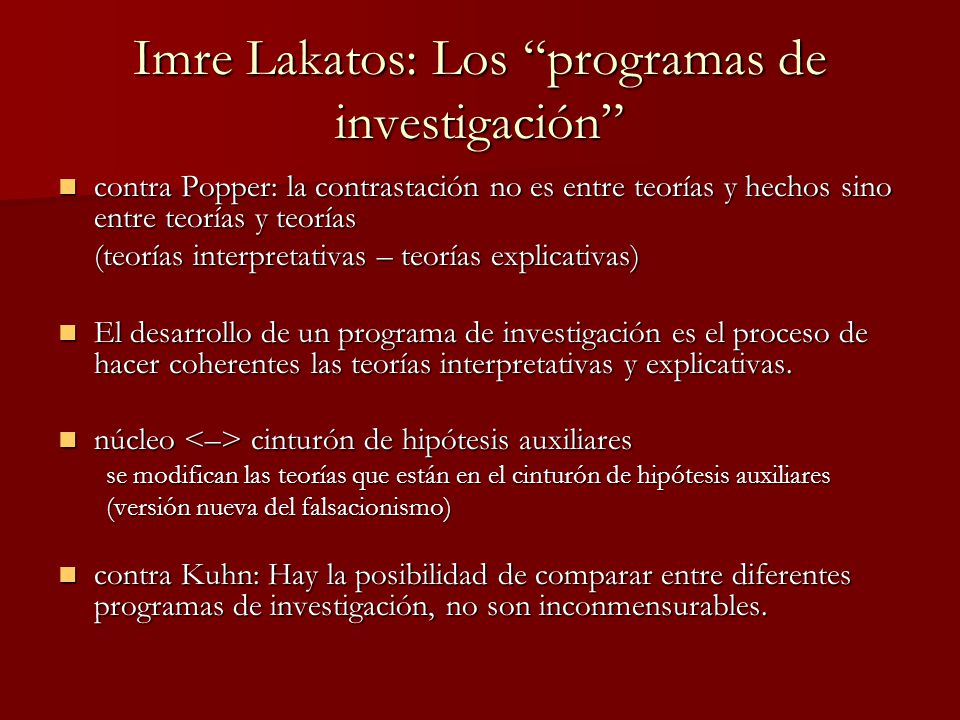 Imre Lakatos: Los “programas de investigación”

contra Popper: la contrastación no es entre teorías y hechos sino entre teorías y teorías

(teorías interpretativas – teorías explicativas)

El desarrollo de un programa de investigación es el proceso de hacer coherentes las teorías interpretativas y explicativas.

núcleo <–> cinturón de hipótesis auxiliares

se modifican las teorías que están en el cinturón de hipótesis auxiliares

(versión nueva del falsacionismo)

contra Kuhn: Hay la posibilidad de comparar entre diferentes programas de investigación, no son inconmensurables.